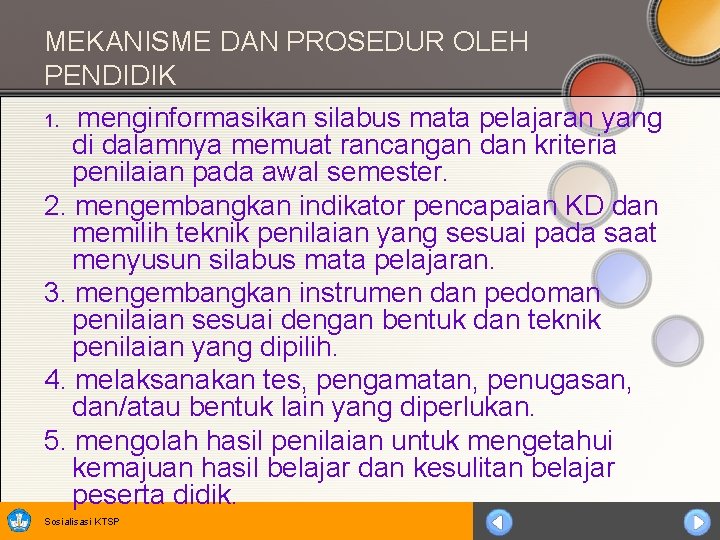 MEKANISME DAN PROSEDUR OLEH PENDIDIK

1. menginformasikan silabus mata pelajaran yang di dalamnya memuat rancangan dan kriteria penilaian pada awal semester.

2. mengembangkan indikator pencapaian KD dan memilih teknik penilaian yang sesuai pada saat menyusun silabus mata pelajaran.

3. mengembangkan instrumen dan pedoman penilaian sesuai dengan bentuk dan teknik penilaian yang dipilih.

4. melaksanakan tes, pengamatan, penugasan, dan/atau bentuk lain yang diperlukan.

5. mengolah hasil penilaian untuk mengetahui kemajuan hasil belajar dan kesulitan belajar peserta didik.

Sosialisasi KTSP